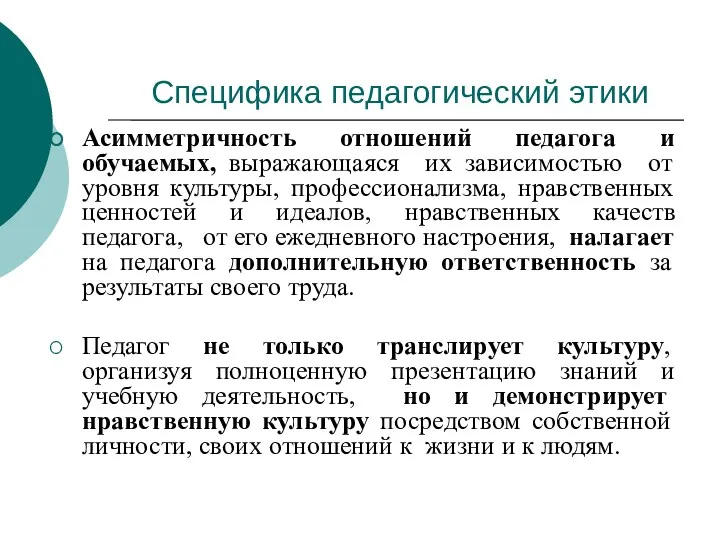 Специфика педагогический этики

Асимметричность отношений педагога и обучаемых, выражающаяся их зависимостью от уровня культуры, профессионализма, нравственных ценностей и идеалов, нравственных качеств педагога, от его ежедневного настроения, налагает на педагога дополнительную ответственность за результаты своего труда.

Педагог не только транслирует культуру, организуя полноценную презентацию знаний и учебную деятельность, но и демонстрирует нравственную культуру посредством собственной личности, своих отношений к жизни и к людям.